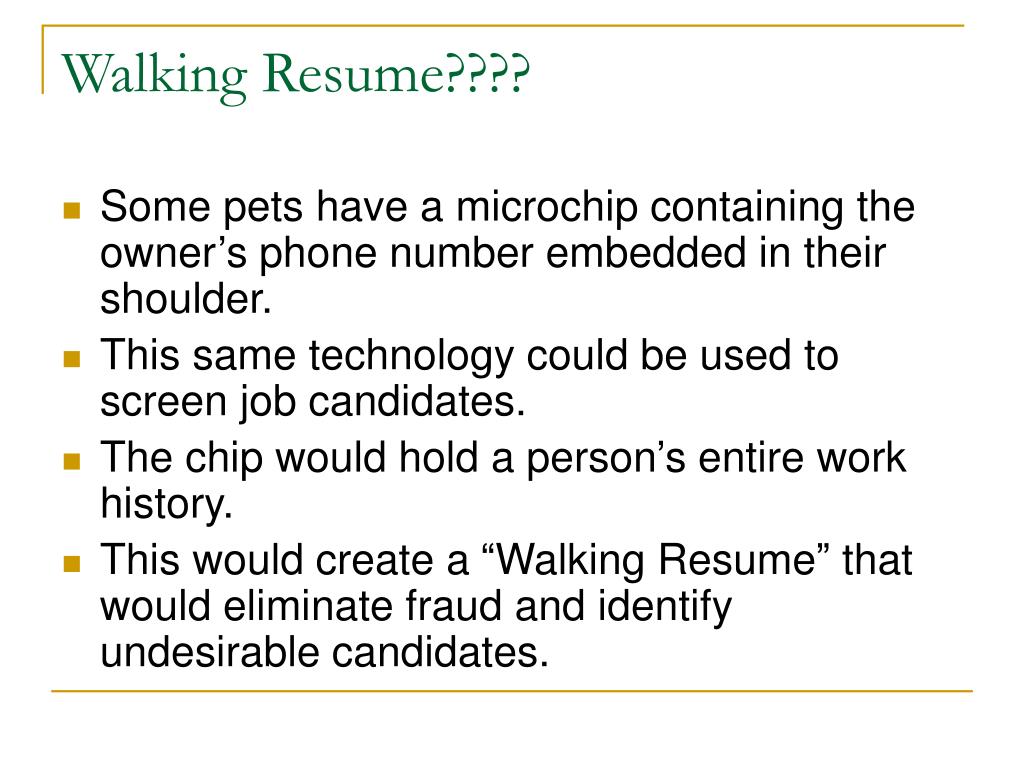 Walking Resume????

- Some pets have a microchip containing the owner’s phone number embedded in their shoulder.
- This same technology could be used to screen job candidates.
- The chip would hold a person’s entire work history.
- This would create a “Walking Resume” that would eliminate fraud and identify undesirable candidates.